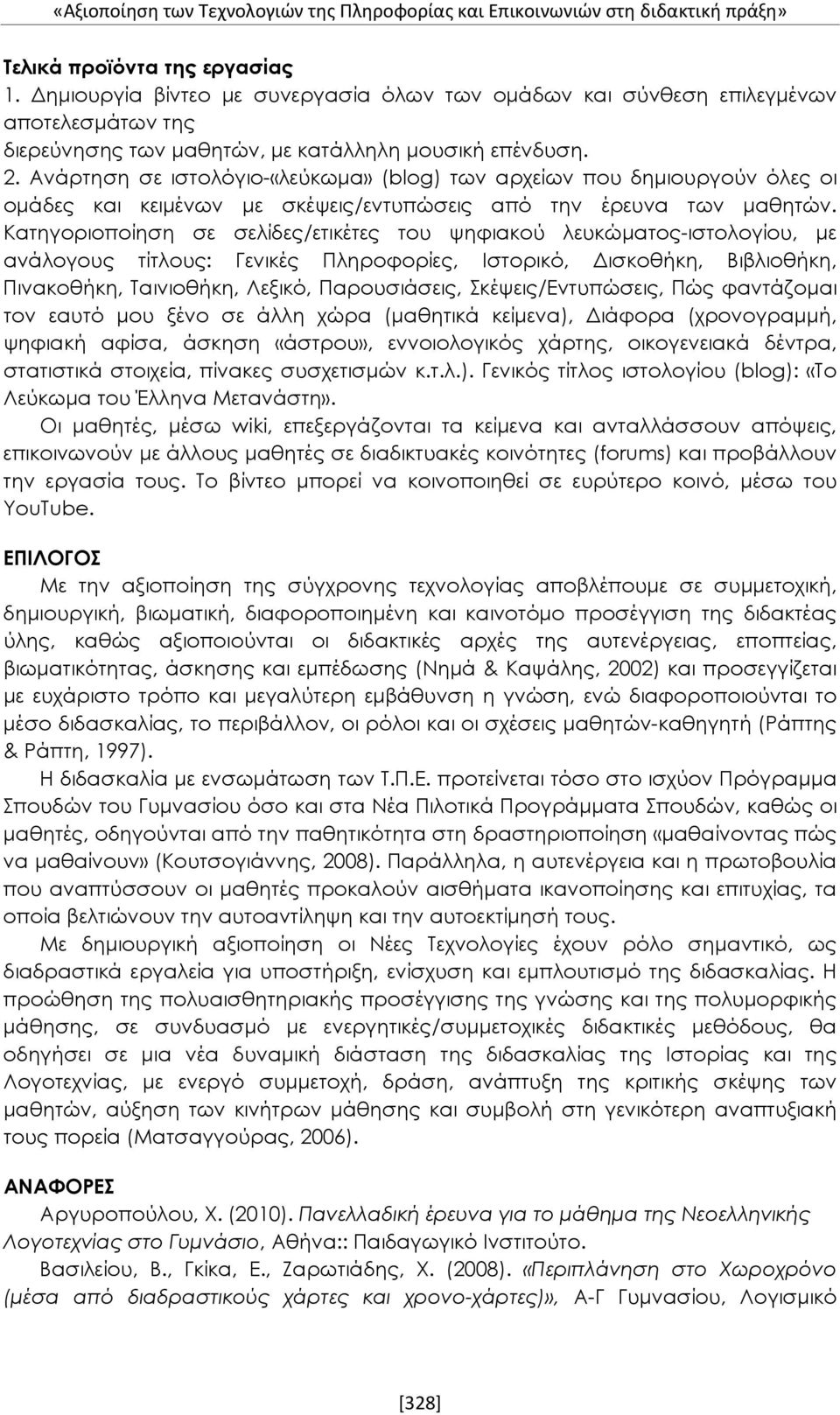 «Αξιοποίηση των Τεχνολογιών της Πληροφορίας και Επικοινωνιών στη διδακτική πράξη»

Τελικά προϊόντα της εργασίας
1. Δημιουργία βίντεο με συνεργασία όλων των ομάδων και σύνθεση επιλεγμένων αποτελεσμάτων της
διερεύνησης των μαθητών, με κατάλληλη μουσική επένδυση.
2. Ανάρτηση σε ιστολόγιο-«λεύκωμα» (blog) των αρχείων που δημιουργούν όλες οι ομάδες και κειμένων με σκέψεις/εντυπώσεις από την έρευνα των μαθητών. Κατηγοριοποίηση σε σελίδες/ετικέτες του ψηφιακού λευκώματος-ιστολογίου, με ανάλογους τίτλους: Γενικές Πληροφορίες, Ιστορικό, Δισκοθήκη, Βιβλιοθήκη, Πινακοθήκη, Ταινιοθήκη, Λεξικό, Παρουσιάσεις, Σκέψεις/Εντυπώσεις, Πώς φαντάζομαι τον εαυτό μου ξένο σε άλλη χώρα (μαθητικά κείμενα), Διάφορα (χρονογραμμή, ψηφιακή αφίσα, άσκηση «άστρου», εννοιολογικός χάρτης, οικογενειακά δέντρα, στατιστικά στοιχεία, πίνακες συσχετισμών κ.τ.λ.). Γενικός τίτλος ιστολογίου (blog): «Το Λεύκωμα του Έλληνα Μετανάστη».
Οι μαθητές, μέσω wiki, επεξεργάζονται τα κείμενα και ανταλλάσσουν απόψεις, επικοινωνούν με άλλους μαθητές σε διαδικτυακές κοινότητες (forums) και προβάλλουν την εργασία τους. Το βίντεο μπορεί να κοινοποιηθεί σε ευρύτερο κοινό, μέσω του YouTube.

ΕΠΙΛΟΓΟΣ
Με την αξιοποίηση της σύγχρονης τεχνολογίας αποβλέπουμε σε συμμετοχική, δημιουργική, βιωματική, διαφοροποιημένη και καινοτόμο προσέγγιση της διδακτέας ύλης, καθώς αξιοποιούνται οι διδακτικές αρχές της αυτενέργειας, εποπτείας, βιωματικότητας, άσκησης και εμπέδωσης (Νημά & Καψάλης, 2002) και προσεγγίζεται με ευχάριστο τρόπο και μεγαλύτερη εμβάθυνση η γνώση, ενώ διαφοροποιούνται το μέσο διδασκαλίας, το περιβάλλον, οι ρόλοι και οι σχέσεις μαθητών-καθηγητή (Ράπτης & Ράπτη, 1997).
Η διδασκαλία με ενσωμάτωση των Τ.Π.Ε. προτείνεται τόσο στο ισχύον Πρόγραμμα Σπουδών του Γυμνασίου όσο και στα Νέα Πιλοτικά Προγράμματα Σπουδών, καθώς οι μαθητές, οδηγούνται από την παθητικότητα στη δραστηριοποίηση «μαθαίνοντας πώς να μαθαίνουν» (Κουτσογιάννης, 2008). Παράλληλα, η αυτενέργεια και η πρωτοβουλία που αναπτύσσουν οι μαθητές προκαλούν αισθήματα ικανοποίησης και επιτυχίας, τα οποία βελτιώνουν την αυτοαντίληψη και την αυτοεκτίμησή τους.
Με δημιουργική αξιοποίηση οι Νέες Τεχνολογίες έχουν ρόλο σημαντικό, ως διαδραστικά εργαλεία για υποστήριξη, ενίσχυση και εμπλουτισμό της διδασκαλίας. Η προώθηση της πολυαισθητηριακής προσέγγισης της γνώσης και της πολυμορφικής μάθησης, σε συνδυασμό με ενεργητικές/συμμετοχικές διδακτικές μεθόδους, θα οδηγήσει σε μια νέα δυναμική διάσταση της διδασκαλίας της Ιστορίας και της Λογοτεχνίας, με ενεργό συμμετοχή, δράση, ανάπτυξη της κριτικής σκέψης των μαθητών, αύξηση των κινήτρων μάθησης και συμβολή στη γενικότερη αναπτυξιακή τους πορεία (Ματσαγγούρας, 2006).

ΑΝΑΦΟΡΕΣ
Αργυροπούλου, Χ. (2010). Πανελλαδική έρευνα για το μάθημα της Νεοελληνικής Λογοτεχνίας στο Γυμνάσιο, Αθήνα:: Παιδαγωγικό Ινστιτούτο.
Βασιλείου, Β., Γκίκα, Ε., Ζαρωτιάδης, Χ. (2008). «Περιπλάνηση στο Χωροχρόνο (μέσα από διαδραστικούς χάρτες και χρονο-χάρτες)», Α-Γ Γυμνασίου, Λογισμικό

[328]